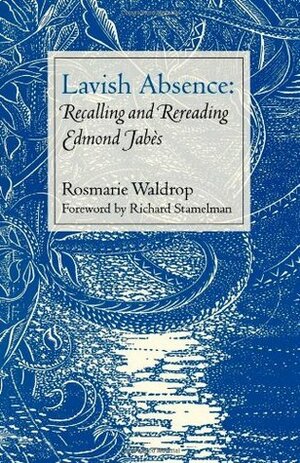 Lavish Absence:
Recalling and Rereading Edmond Jabès

Rosmarie Waldrop
Foreword by Richard Stamelman